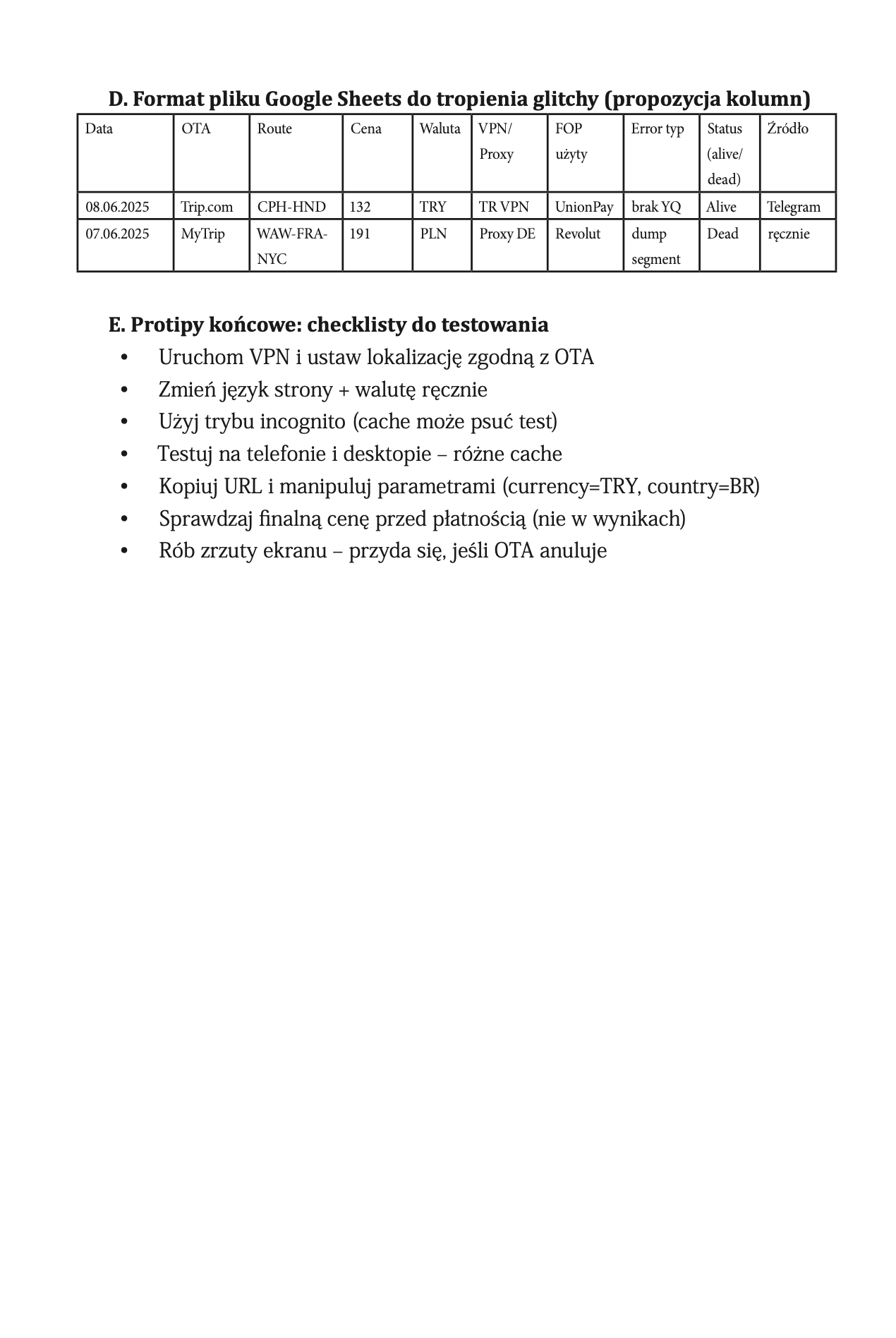 D. Format pliku Google Sheets do tropienia glitchy (propozycja kolumn)

| Data | OTA | Route | Cena | Waluta | VPN/ Proxy | FOP użyty | Error typ | Status (alive/ dead) | Źródło |
|---|---|---|---|---|---|---|---|---|---|
| 08.06.2025 | Trip.com | CPH-HND | 132 | TRY | TR VPN | UnionPay | brak YQ | Alive | Telegram |
| 07.06.2025 | MyTrip | WAW-FRA-NYC | 191 | PLN | Proxy DE | Revolut | dump segment | Dead | ręcznie |

E. Protipy końcowe: checklisty do testowania

• Uruchom VPN i ustaw lokalizację zgodną z OTA
• Zmień język strony + walutę ręcznie
• Użyj trybu incognito (cache może psuć test)
• Testuj na telefonie i desktopie – różne cache
• Kopiuj URL i manipuluj parametrami (currency=TRY, country=BR)
• Sprawdzaj finalną cenę przed płatnością (nie w wynikach)
• Rób zrzuty ekranu – przyda się, jeśli OTA anuluje